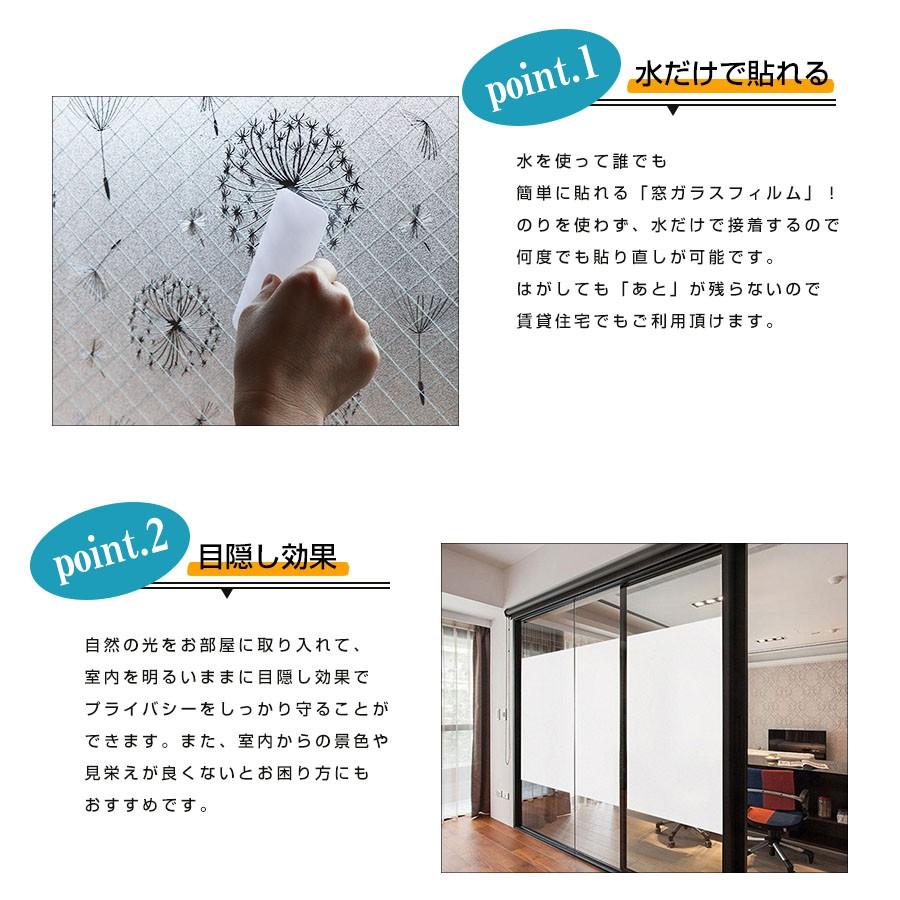 point.1 水だけで貼れる

水を使って誰でも
簡単に貼れる「窓ガラスフィルム」！
のりを使わず、水だけで接着するので
何度でも貼り直しが可能です。
はがしても「あと」が残らないので
賃貸住宅でもご利用頂けます。

point.2 目隠し効果

自然の光をお部屋に取り入れて、
室内を明るいままに目隠し効果で
プライバシーをしっかり守ることが
できます。また、室内からの景色や
見栄えが良くないとお困り方にも
おすすめです。